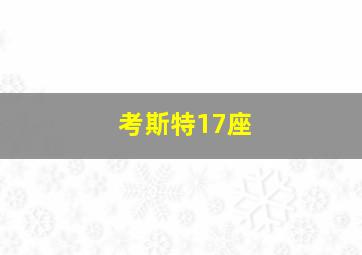 考斯特17座